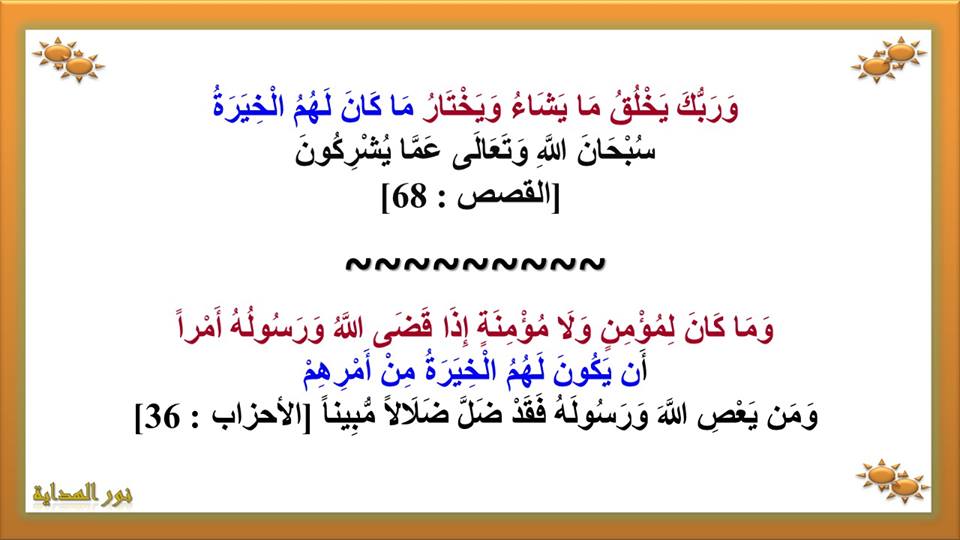 وَرَبُّكَ يَخْلُقُ مَا يَشَاءُ وَيَخْتَارُ مَا كَانَ لَهُمُ الْخِيَرَةُ
سُبْحَانَ اللَّهِ وَتَعَالَى عَمَّا يُشْرِكُونَ
[القصص : 68]

~~~~~~~~~~

وَمَا كَانَ لِمُؤْمِنٍ وَلَا مُؤْمِنَةٍ إِذَا قَضَى اللَّهُ وَرَسُولُهُ أَمْراً
أَن يَكُونَ لَهُمُ الْخِيَرَةُ مِنْ أَمْرِهِمْ
وَمَن يَعْصِ اللَّهَ وَرَسُولَهُ فَقَدْ ضَلَّ ضَلَالاً مُّبِيناً [الأحزاب : 36]

نور الهداية